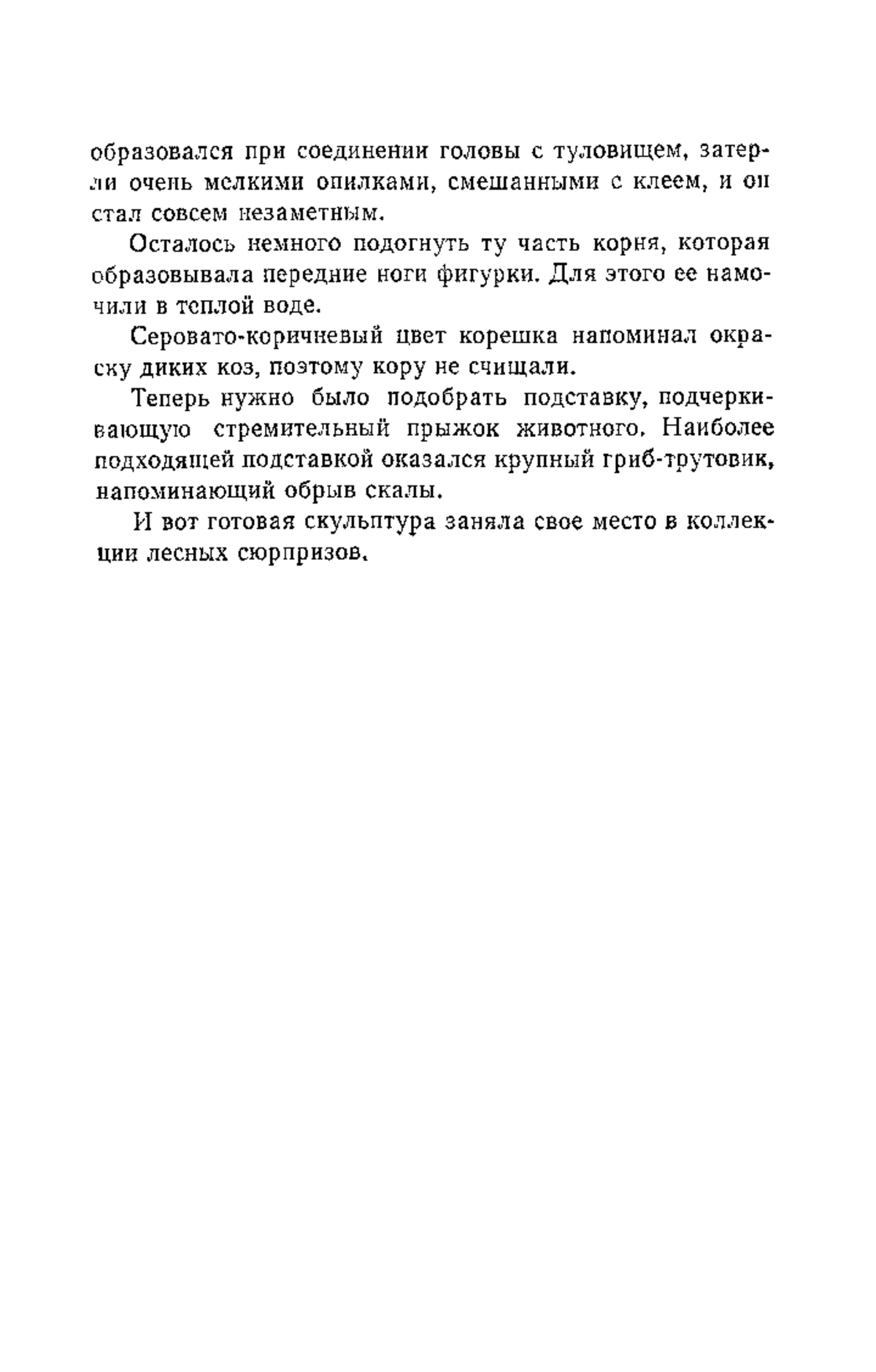 образовался при соединении головы с туловищем, затерли очень мелкими опилками, смешанными с клеем, и он стал совсем незаметным.

Осталось немного подогнуть ту часть корня, которая образовывала передние ноги фигурки. Для этого ее намочили в теплой воде.

Серовато-коричневый цвет корешка напоминал окраску диких коз, поэтому кору не счищали.

Теперь нужно было подобрать подставку, подчеркивающую стремительный прыжок животного. Наиболее подходящей подставкой оказался крупный гриб-трутовик, напоминающий обрыв скалы.

И вот готовая скульптура заняла свое место в коллекции лесных сюрпризов.